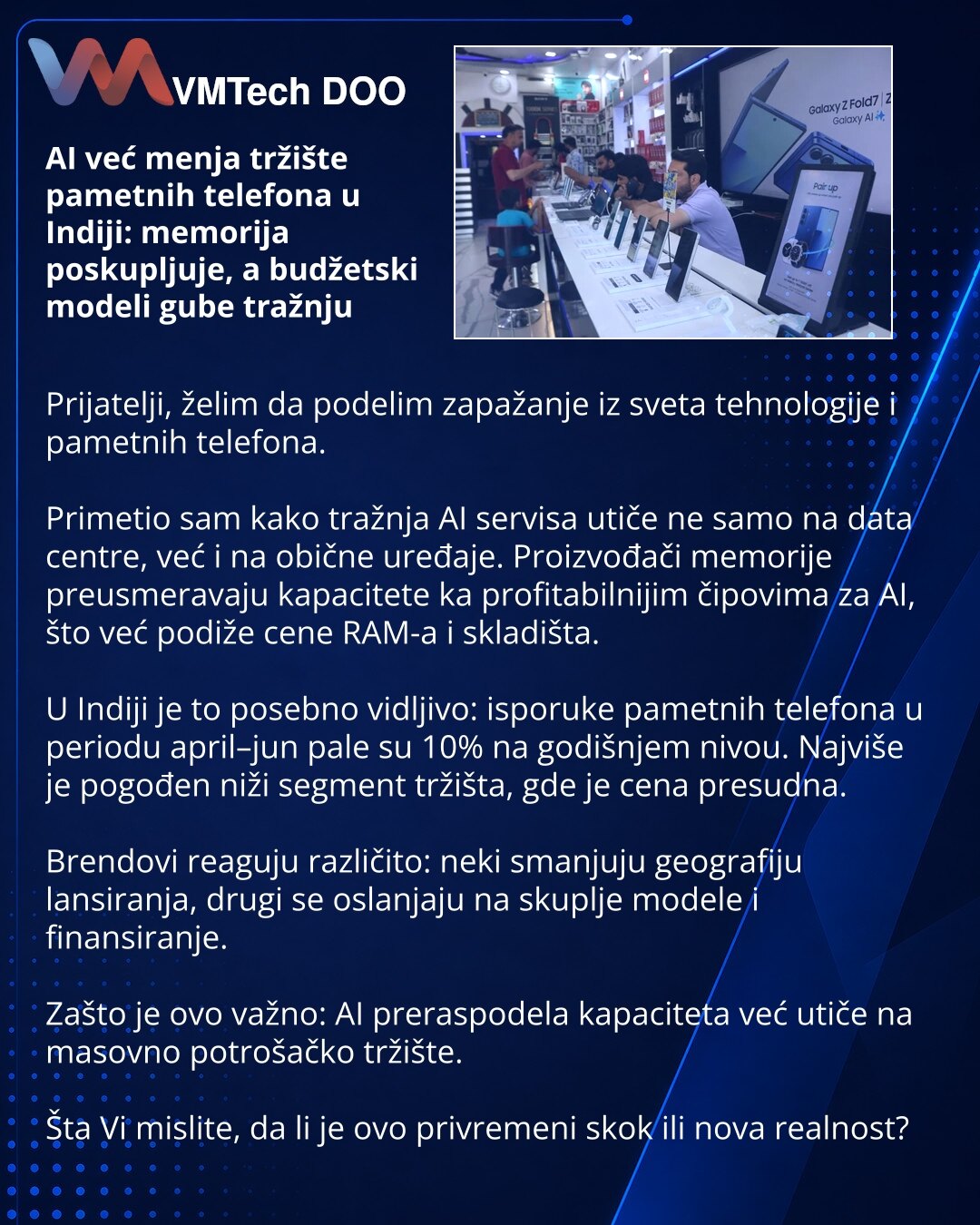 VMTech DOO

AI već menja tržište pametnih telefona u Indiji: memorija poskupljuje, a budžetski modeli gube tražnju

Galaxy Z Fold7
Galaxy AI

Pair up

Prijatelji, želim da podelim zapažanje iz sveta tehnologije i pametnih telefona.

Primetio sam kako tražnja AI servisa utiče ne samo na data centre, već i na obične uređaje. Proizvođači memorije preusmeravaju kapacitete ka profitabilnijim čipovima za AI, što već podiže cene RAM-a i skladišta.

U Indiji je to posebno vidljivo: isporuke pametnih telefona u periodu april–jun pale su 10% na godišnjem nivou. Najviše je pogođen niži segment tržišta, gde je cena presudna.

Brendovi reaguju različito: neki smanjuju geografiju lansiranja, drugi se oslanjaju na skuplje modele i finansiranje.

Zašto je ovo važno: AI preraspodela kapaciteta već utiče na masovno potrošačko tržište.

Šta Vi mislite, da li je ovo privremeni skok ili nova realnost?